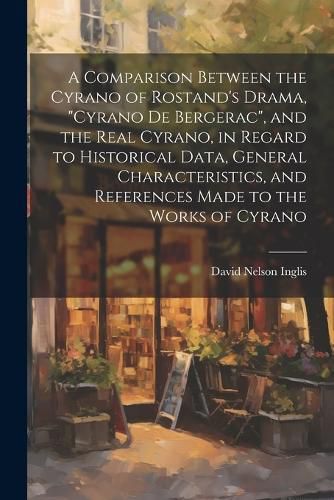 A Comparison Between the Cyrano of Rostand's Drama, "Cyrano De Bergerac", and the Real Cyrano, in Regard to Historical Data, General Characteristics, and References Made to the Works of Cyrano

David Nelson Inglis